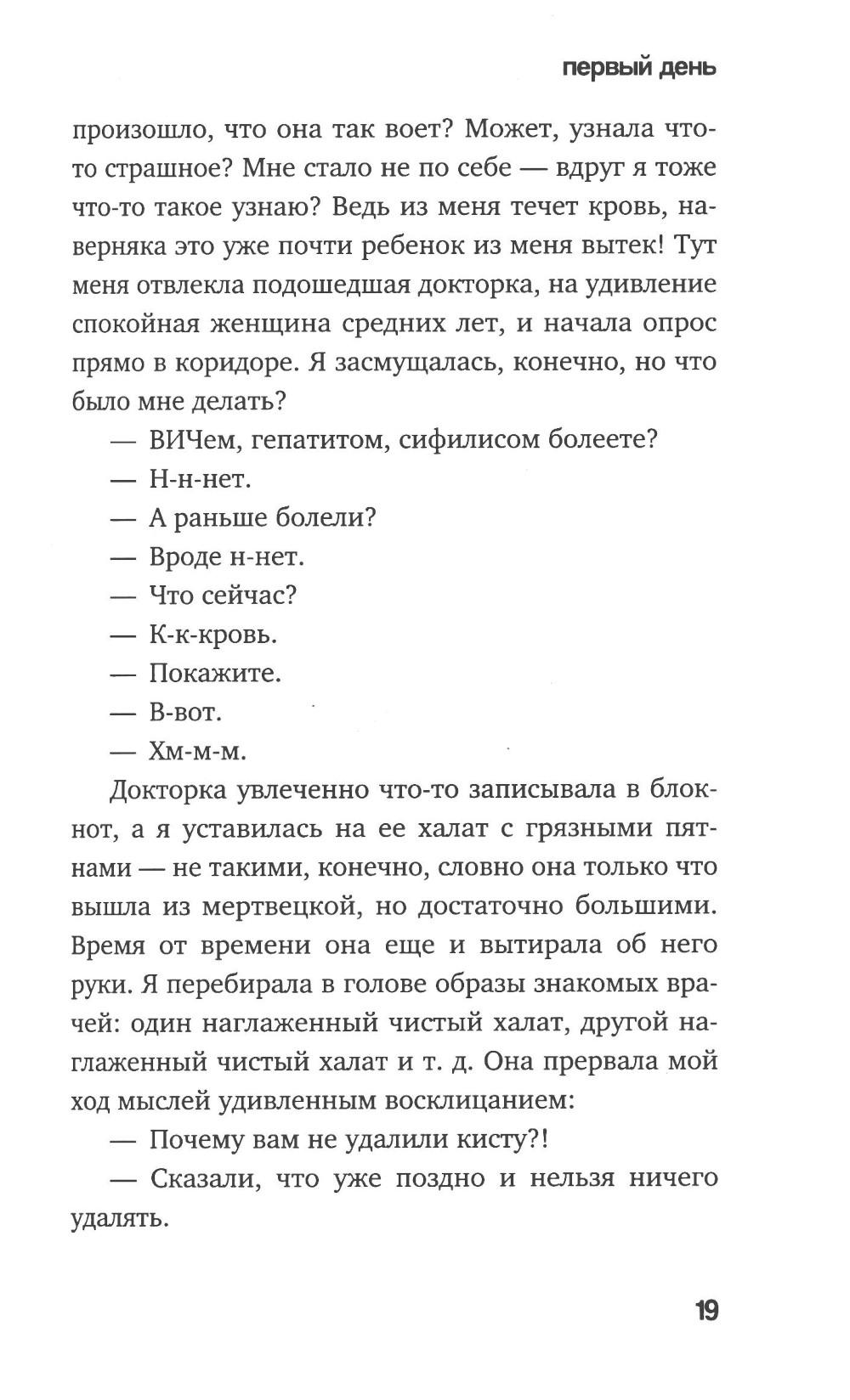 первый день

произошло, что она так воет? Может, узнала что-то страшное? Мне стало не по себе — вдруг я тоже что-то такое узнаю? Ведь из меня течет кровь, наверняка это уже почти ребенок из меня вытек! Тут меня отвлекла подошедшая докторка, на удивление спокойная женщина средних лет, и начала опрос прямо в коридоре. Я засмущалась, конечно, но что было мне делать?

— ВИЧем, гепатитом, сифилисом болеете?

— Н-н-нет.

— А раньше болели?

— Вроде н-нет.

— Что сейчас?

— К-к-кровь.

— Покажите.

— В-вот.

— Хм-м-м.

Докторка увлеченно что-то записывала в блокнот, а я уставилась на ее халат с грязными пятнами — не такими, конечно, словно она только что вышла из мертвецкой, но достаточно большими. Время от времени она еще и вытирала об него руки. Я перебирала в голове образы знакомых врачей: один наглаженный чистый халат, другой наглаженный чистый халат и т. д. Она прервала мой ход мыслей удивленным восклицанием:

— Почему вам не удалили кисту?!

— Сказали, что уже поздно и нельзя ничего удалять.

19